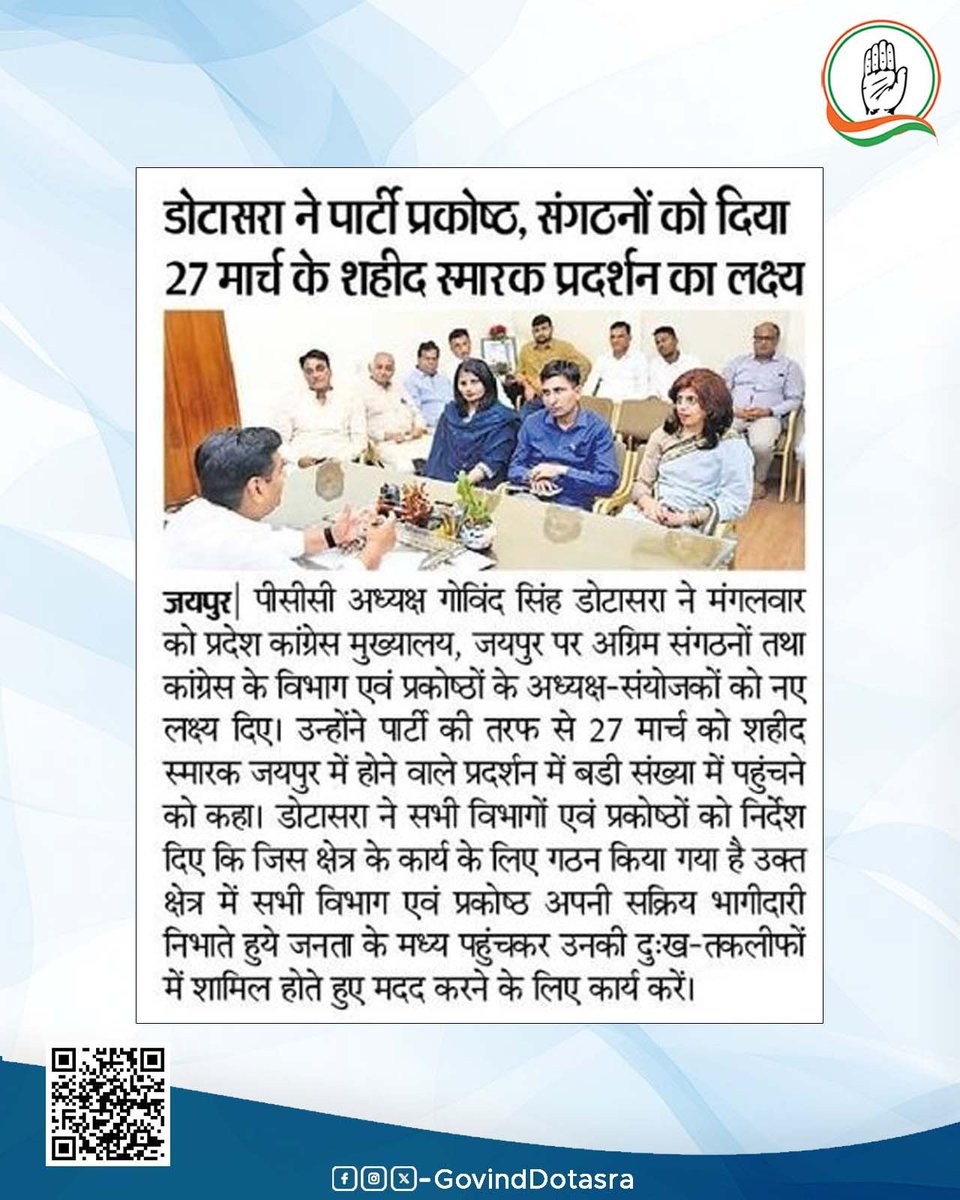 डोटासरा ने पार्टी प्रकोष्ठ, संगठनों को दिया 27 मार्च के शहीद स्मारक प्रदर्शन का लक्ष्य

जयपुर| पीसीसी अध्यक्ष गोविंद सिंह डोटासरा ने मंगलवार को प्रदेश कांग्रेस मुख्यालय, जयपुर पर अग्रिम संगठनों तथा कांग्रेस के विभाग एवं प्रकोष्ठों के अध्यक्ष-संयोजकों को नए लक्ष्य दिए। उन्होंने पार्टी की तरफ से 27 मार्च को शहीद स्मारक जयपुर में होने वाले प्रदर्शन में बडी संख्या में पहुंचने को कहा। डोटासरा ने सभी विभागों एवं प्रकोष्ठों को निर्देश दिए कि जिस क्षेत्र के कार्य के लिए गठन किया गया है उक्त क्षेत्र में सभी विभाग एवं प्रकोष्ठ अपनी सक्रिय भागीदारी निभाते हुये जनता के मध्य पहुंचकर उनकी दुःख-तकलीफों में शामिल होते हुए मदद करने के लिए कार्य करें।

-GovindDotasra